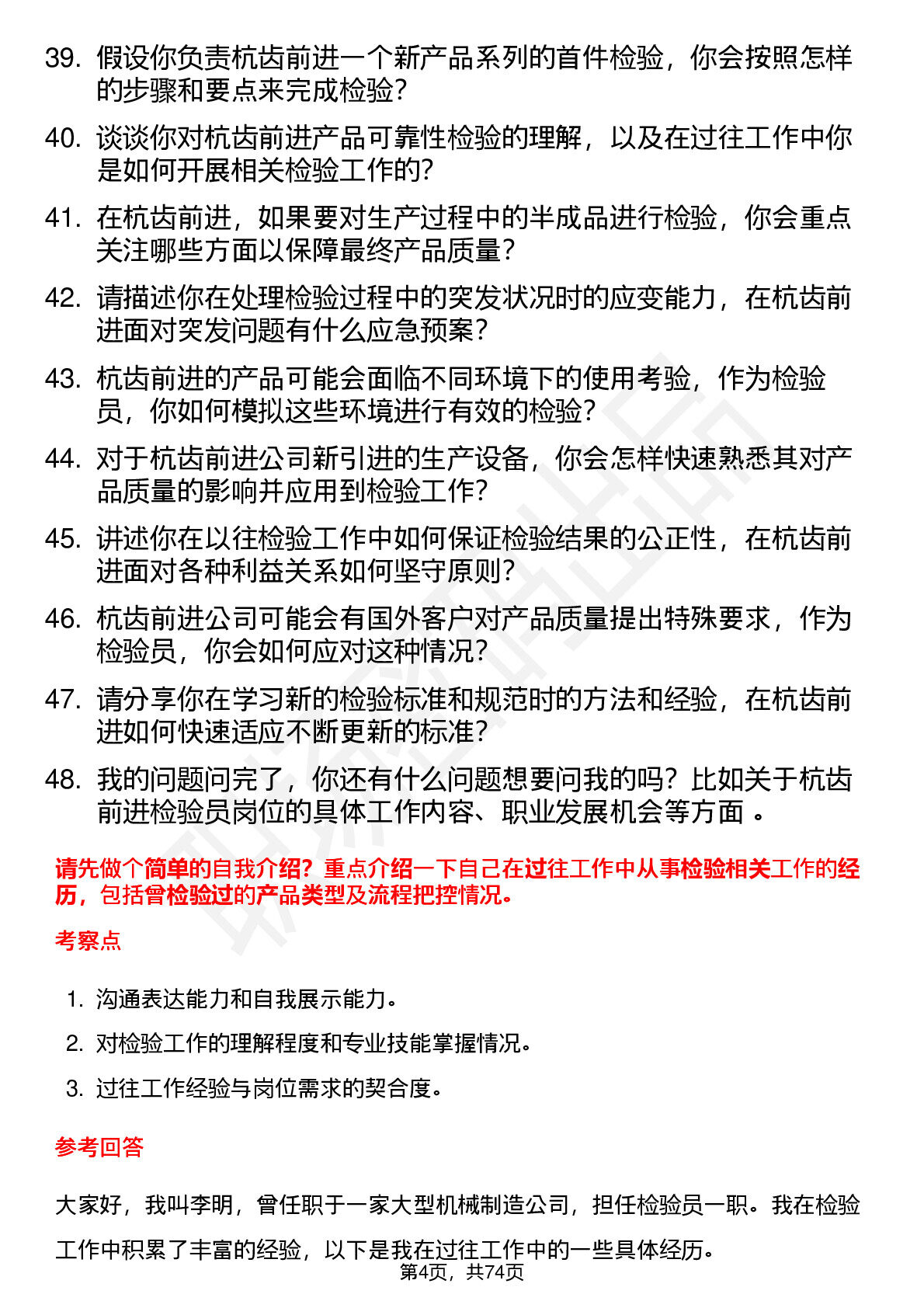 39. 假设你负责杭齿前进一个新产品系列的首件检验，你会按照怎样的步骤和要点来完成检验？

40. 谈谈你对杭齿前进产品可靠性检验的理解，以及在过往工作中你是如何开展相关检验工作的？

41. 在杭齿前进，如果要对生产过程中的半成品进行检验，你会重点关注哪些方面以保障最终产品质量？

42. 请描述你在处理检验过程中的突发状况时的应变能力，在杭齿前进面对突发问题有什么应急预案？

43. 杭齿前进的产品可能会面临不同环境下的使用考验，作为检验员，你如何模拟这些环境进行有效的检验？

44. 对于杭齿前进公司新引进的生产设备，你会怎样快速熟悉其对产品质量的影响并应用到检验工作？

45. 讲述你在以往检验工作中如何保证检验结果的公正性，在杭齿前进面对各种利益关系如何坚守原则？

46. 杭齿前进公司可能会有国外客户对产品质量提出特殊要求，作为检验员，你会如何应对这种情况？

47. 请分享你在学习新的检验标准和规范时的方法和经验，在杭齿前进如何快速适应不断更新的标准？

48. 我的问题问完了，你还有什么问题想要问我的吗？比如关于杭齿前进检验员岗位的具体工作内容、职业发展机会等方面 。

请先做个简单的自我介绍？重点介绍一下自己在过往工作中从事检验相关工作的经历，包括曾检验过的产品类型及流程把控情况。

考察点

1. 沟通表达能力和自我展示能力。
2. 对检验工作的理解程度和专业技能掌握情况。
3. 过往工作经验与岗位需求的契合度。

参考回答

大家好，我叫李明，曾任职于一家大型机械制造公司，担任检验员一职。我在检验工作中积累了丰富的经验，以下是我在过往工作中的一些具体经历。

第4页，共74页